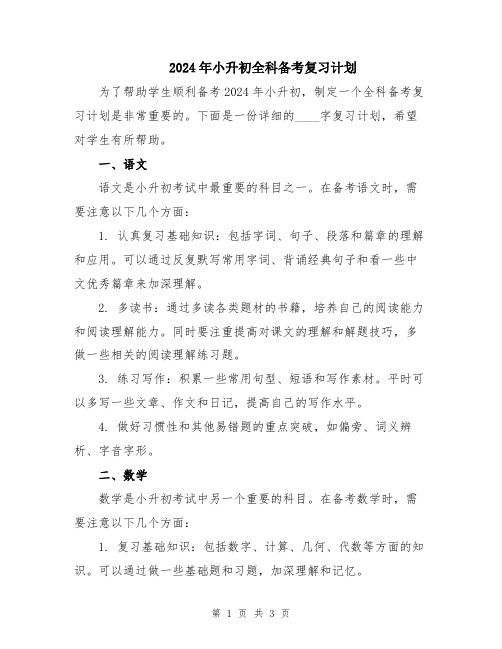 2024年小升初全科备考复习计划

为了帮助学生顺利备考2024年小升初，制定一个全科备考复习计划是非常重要的。下面是一份详细的____字复习计划，希望对学生有所帮助。

一、语文

语文是小升初考试中最重要的科目之一。在备考语文时，需要注意以下几个方面：

1. 认真复习基础知识：包括字词、句子、段落和篇章的理解和应用。可以通过反复默写常用字词、背诵经典句子和看一些中文优秀篇章来加深理解。

2. 多读书：通过多读各类题材的书籍，培养自己的阅读能力和阅读理解能力。同时要注重提高对课文的理解和解题技巧，多做一些相关的阅读理解练习题。

3. 练习写作：积累一些常用句型、短语和写作素材。平时可以多写一些文章、作文和日记，提高自己的写作水平。

4. 做好习惯性和其他易错题的重点突破，如偏旁、词义辨析、字音字形。

二、数学

数学是小升初考试中另一个重要的科目。在备考数学时，需要注意以下几个方面：

1. 复习基础知识：包括数字、计算、几何、代数等方面的知识。可以通过做一些基础题和习题，加深理解和记忆。

第 1 页 共 3 页